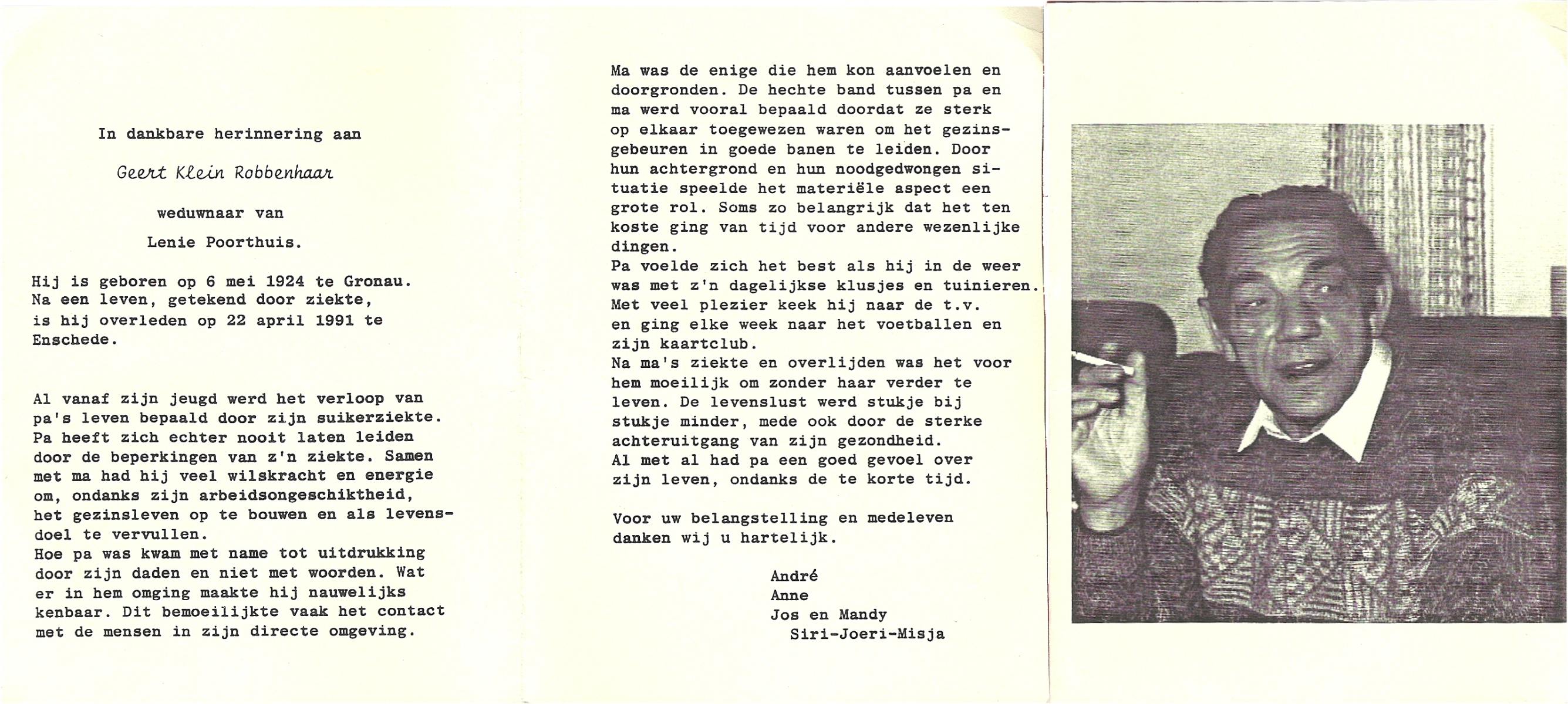 In dankbare herinnering aan

Geert Klein Robbenhaar

weduwnaar van

Lenie Poorthuis.

Hij is geboren op 6 mei 1924 te Gronau. Na een leven, getekend door ziekte, is hij overleden op 22 april 1991 te Enschede.

Al vanaf zijn jeugd werd het verloop van pa's leven bepaald door zijn suikerziekte. Pa heeft zich echter nooit laten leiden door de beperkingen van z'n ziekte. Samen met ma had hij veel wilskracht en energie om, ondanks zijn arbeidsongeschiktheid, het gezinsleven op te bouwen en als levensdoel te vervullen.
Hoe pa was kwam met name tot uitdrukking door zijn daden en niet met woorden. Wat er in hem omging maakte hij nauwelijks kenbaar. Dit bemoeilijkte vaak het contact met de mensen in zijn directe omgeving.

Ma was de enige die hem kon aanvoelen en doorgronden. De hechte band tussen pa en ma werd vooral bepaald doordat ze sterk op elkaar toegewezen waren om het gezinsgebeuren in goede banen te leiden. Door hun achtergrond en hun noodgedwongen situatie speelde het materiële aspect een grote rol. Soms zo belangrijk dat het ten koste ging van tijd voor andere wezenlijke dingen.
Pa voelde zich het best als hij in de weer was met z'n dagelijkse klusjes en tuinieren. Met veel plezier keek hij naar de t.v. en ging elke week naar het voetballen en zijn kaartclub.
Na ma's ziekte en overlijden was het voor hem moeilijk om zonder haar verder te leven. De levenslust werd stukje bij stukje minder, mede ook door de sterke achteruitgang van zijn gezondheid.
Al met al had pa een goed gevoel over zijn leven, ondanks de te korte tijd.

Voor uw belangstelling en medeleven danken wij u hartelijk.

André
Anne
Jos en Mandy
Siri-Joeri-Misja